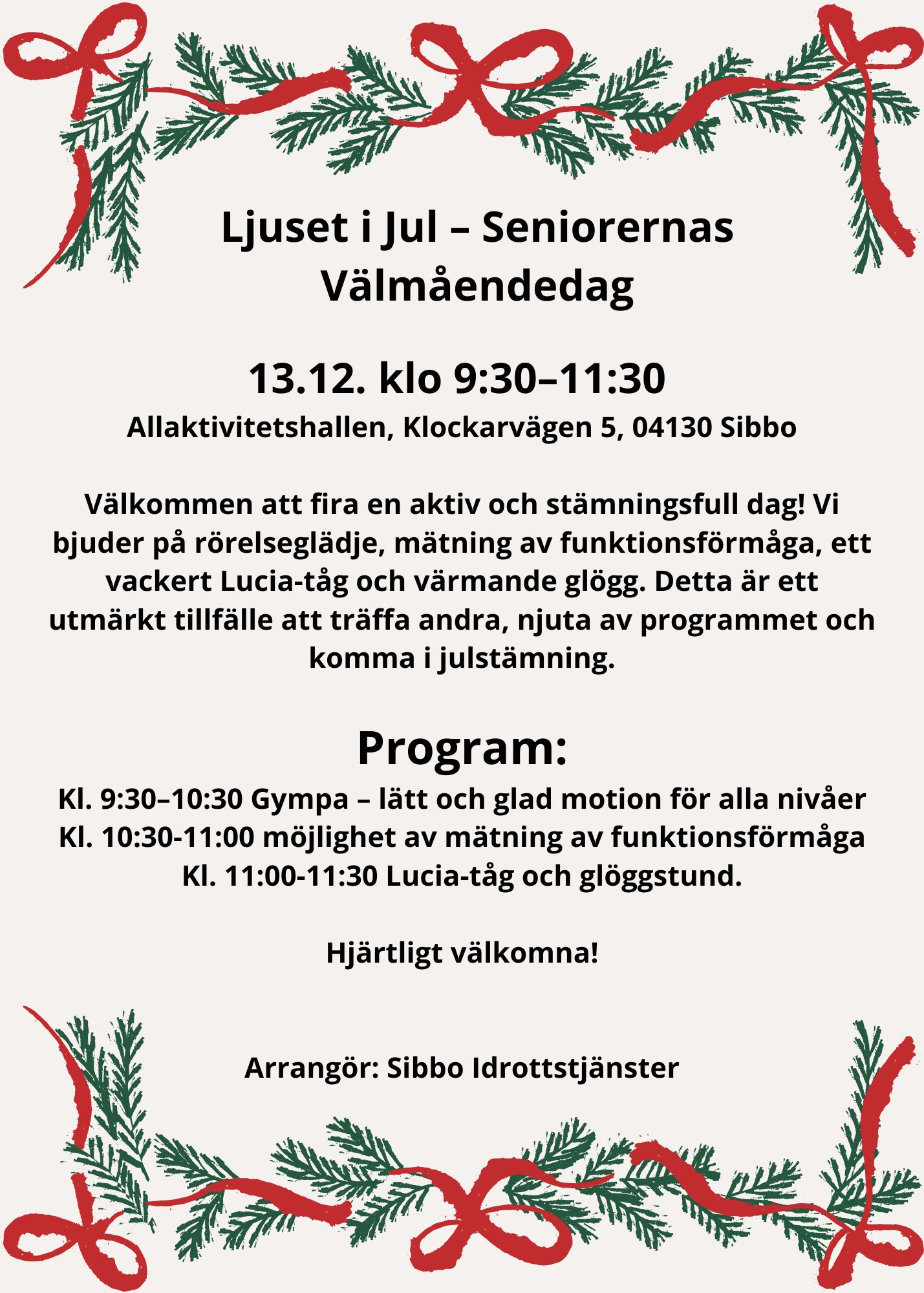 Ljuset i Jul – Seniorernas Välmåendedag

13.12. klo 9:30–11:30
Allaktivitetshallen, Klockarvägen 5, 04130 Sibbo

Välkommen att fira en aktiv och stämningsfull dag! Vi bjuder på rörelseglädje, mätning av funktionsförmåga, ett vackert Lucia-tåg och värmande glögg. Detta är ett utmärkt tillfälle att träffa andra, njuta av programmet och komma i julstämning.

Program:
Kl. 9:30–10:30 Gympa – lätt och glad motion för alla nivåer
Kl. 10:30-11:00 möjlighet av mätning av funktionsförmåga
Kl. 11:00-11:30 Lucia-tåg och glöggstund.

Hjärtligt välkomna!

Arrangör: Sibbo Idrottstjänster